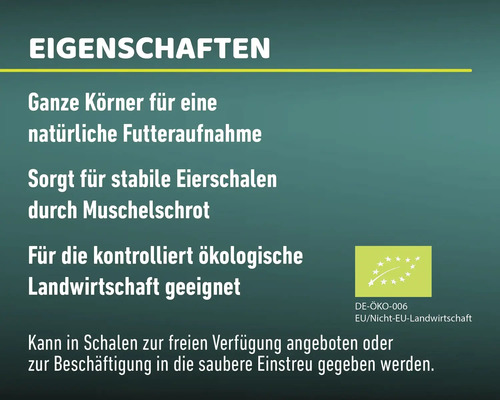 EIGENSCHAFTEN

Ganze Körner für eine natürliche Futteraufnahme

Sorgt für stabile Eierschalen durch Muschelschrot

Für die kontrolliert ökologische Landwirtschaft geeignet

DE-ÖKO-006
EU/Nicht-EU-Landwirtschaft

Kann in Schalen zur freien Verfügung angeboten oder zur Beschäftigung in die saubere Einstreu gegeben werden.